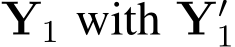 $\mathbf{Y}_1$ with $\mathbf{Y}_1'$